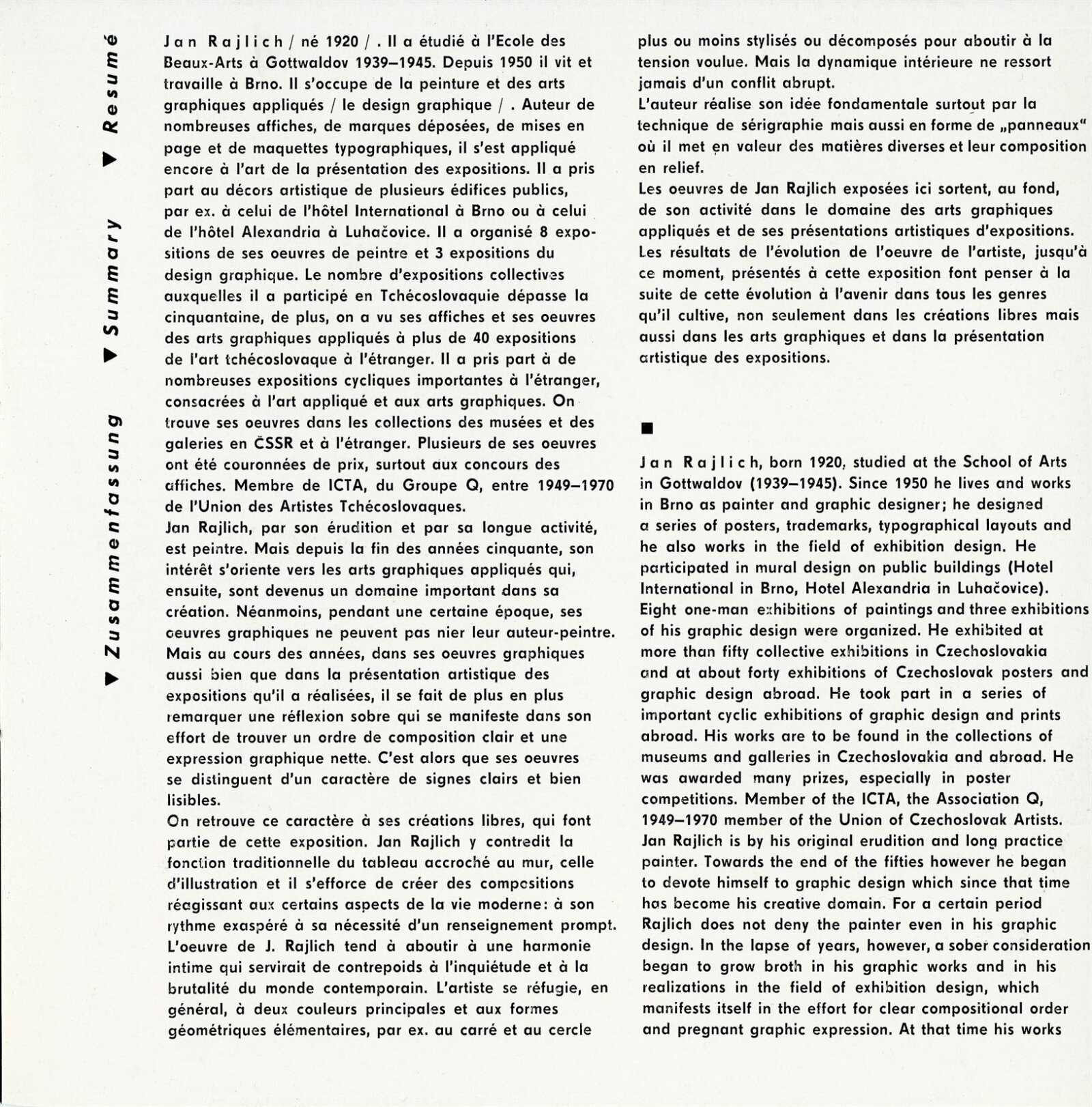 ▶ Zusammenfassung ▶ Summary ▶ Resumé

Jan Rajlich / né 1920 / . Il a étudié à l'Ecole des Beaux-Arts à Gottwaldov 1939–1945. Depuis 1950 il vit et travaille à Brno. Il s'occupe de la peinture et des arts graphiques appliqués / le design graphique / . Auteur de nombreuses affiches, de marques déposées, de mises en page et de maquettes typographiques, il s'est appliqué encore à l'art de la présentation des expositions. Il a pris part au décors artistique de plusieurs édifices publics, par ex. à celui de l'hôtel International à Brno ou à celui de l'hôtel Alexandria à Luhačovice. Il a organisé 8 expositions de ses oeuvres de peintre et 3 expositions du design graphique. Le nombre d'expositions collectives auxquelles il a participé en Tchécoslovaquie dépasse la cinquantaine, de plus, on a vu ses affiches et ses oeuvres des arts graphiques appliqués à plus de 40 expositions de l'art tchécoslovaque à l'étranger. Il a pris part à de nombreuses expositions cycliques importantes à l'étranger, consacrées à l'art appliqué et aux arts graphiques. On trouve ses oeuvres dans les collections des musées et des galeries en ČSSR et à l'étranger. Plusieurs de ses oeuvres ont été couronnées de prix, surtout aux concours des affiches. Membre de ICTA, du Groupe Q, entre 1949–1970 de l'Union des Artistes Tchécoslovaques.
Jan Rajlich, par son érudition et par sa longue activité, est peintre. Mais depuis la fin des années cinquante, son intérêt s'oriente vers les arts graphiques appliqués qui, ensuite, sont devenus un domaine important dans sa création. Néanmoins, pendant une certaine époque, ses oeuvres graphiques ne peuvent pas nier leur auteur-peintre. Mais au cours des années, dans ses oeuvres graphiques aussi bien que dans la présentation artistique des expositions qu'il a réalisées, il se fait de plus en plus remarquer une réflexion sobre qui se manifeste dans son effort de trouver un ordre de composition clair et une expression graphique nette. C'est alors que ses oeuvres se distinguent d'un caractère de signes clairs et bien lisibles.
On retrouve ce caractère à ses créations libres, qui font partie de cette exposition. Jan Rajlich y contredit la fonction traditionnelle du tableau accroché au mur, celle d'illustration et il s'efforce de créer des compositions réagissant aux certains aspects de la vie moderne: à son rythme exaspéré à sa nécessité d'un renseignement prompt. L'oeuvre de J. Rajlich tend à aboutir à une harmonie intime qui servirait de contrepoids à l'inquiétude et à la brutalité du monde contemporain. L'artiste se réfugie, en général, à deux couleurs principales et aux formes géométriques élémentaires, par ex. au carré et au cercle plus ou moins stylisés ou décomposés pour aboutir à la tension voulue. Mais la dynamique intérieure ne ressort jamais d'un conflit abrupt.
L'auteur réalise son idée fondamentale surtout par la technique de sérigraphie mais aussi en forme de „panneaux" où il met en valeur des matières diverses et leur composition en relief.
Les oeuvres de Jan Rajlich exposées ici sortent, au fond, de son activité dans le domaine des arts graphiques appliqués et de ses présentations artistiques d'expositions. Les résultats de l'évolution de l'oeuvre de l'artiste, jusqu'à ce moment, présentés à cette exposition font penser à la suite de cette évolution à l'avenir dans tous les genres qu'il cultive, non seulement dans les créations libres mais aussi dans les arts graphiques et dans la présentation artistique des expositions.

■

Jan Rajlich, born 1920, studied at the School of Arts in Gottwaldov (1939–1945). Since 1950 he lives and works in Brno as painter and graphic designer; he designed a series of posters, trademarks, typographical layouts and he also works in the field of exhibition design. He participated in mural design on public buildings (Hotel International in Brno, Hotel Alexandria in Luhačovice). Eight one-man exhibitions of paintings and three exhibitions of his graphic design were organized. He exhibited at more than fifty collective exhibitions in Czechoslovakia and at about forty exhibitions of Czechoslovak posters and graphic design abroad. He took part in a series of important cyclic exhibitions of graphic design and prints abroad. His works are to be found in the collections of museums and galleries in Czechoslovakia and abroad. He was awarded many prizes, especially in poster competitions. Member of the ICTA, the Association Q, 1949–1970 member of the Union of Czechoslovak Artists.
Jan Rajlich is by his original erudition and long practice painter. Towards the end of the fifties however he began to devote himself to graphic design which since that time has become his creative domain. For a certain period Rajlich does not deny the painter even in his graphic design. In the lapse of years, however, a sober consideration began to grow broth in his graphic works and in his realizations in the field of exhibition design, which manifests itself in the effort for clear compositional order and pregnant graphic expression. At that time his works